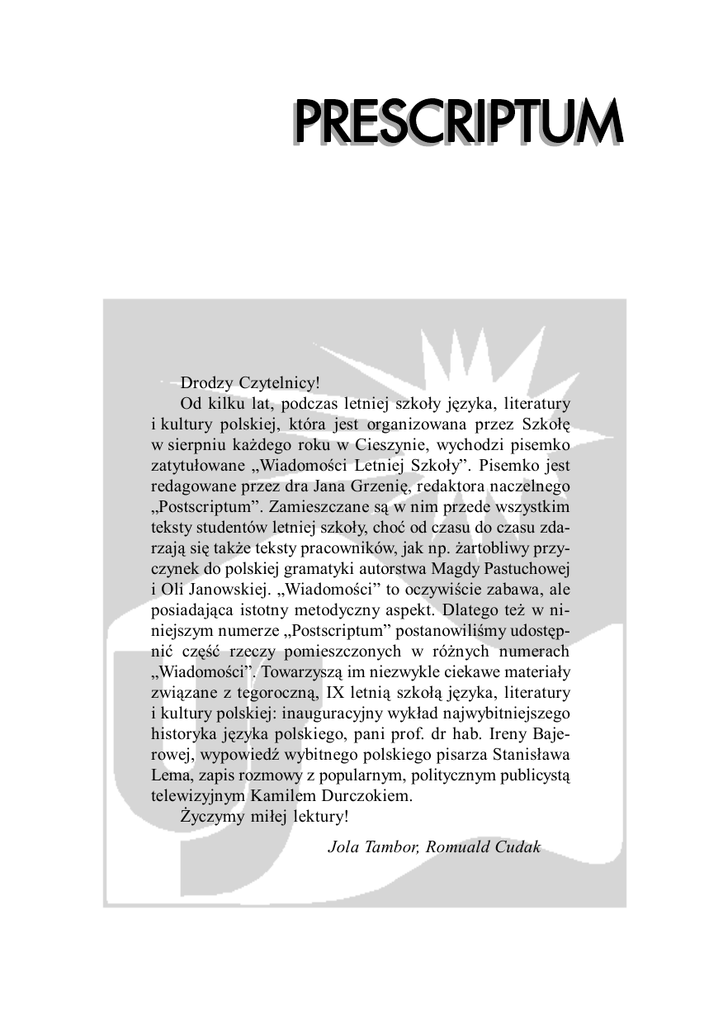 PRESCRIPTUM

Drodzy Czytelnicy!
Od kilku lat, podczas letniej szkoły języka, literatury i kultury polskiej, która jest organizowana przez Szkołę w sierpniu każdego roku w Cieszynie, wychodzi pisemko zatytułowane „Wiadomości Letniej Szkoły”. Pisemko jest redagowane przez dra Jana Grzenię, redaktora naczelnego „Postscriptum”. Zamieszczane są w nim przede wszystkim teksty studentów letniej szkoły, choć od czasu do czasu zdarzają się także teksty pracowników, jak np. żartobliwy przyczynek do polskiej gramatyki autorstwa Magdy Pastuchowej i Oli Janowskiej. „Wiadomości” to oczywiście zabawa, ale posiadająca istotny metodyczny aspekt. Dlatego też w niniejszym numerze „Postscriptum” postanowiliśmy udostępnić część rzeczy pomieszczonych w różnych numerach „Wiadomości”. Towarzyszą im niezwykle ciekawe materiały związane z tegoroczną, IX letnią szkołą języka, literatury i kultury polskiej: inauguracyjny wykład najwybitniejszego historyka języka polskiego, pani prof. dr hab. Ireny Bajerowej, wypowiedź wybitnego polskiego pisarza Stanisława Lema, zapis rozmowy z popularnym, politycznym publicystą telewizyjnym Kamilem Durczokiem.
Życzymy miłej lektury!

Jola Tambor, Romuald Cudak